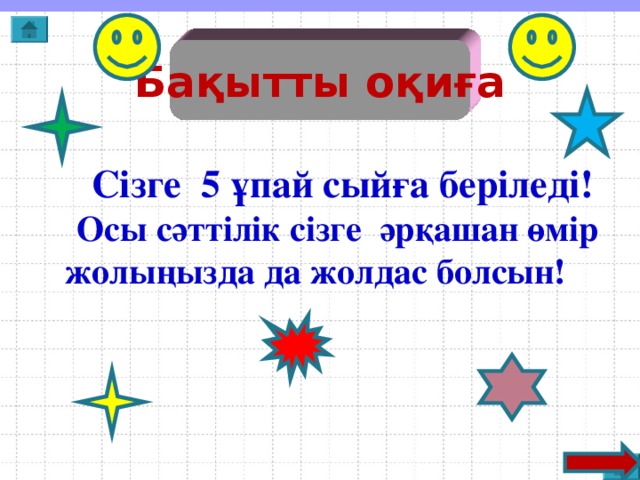 Бақытты оқиға

Сізге 5 ұпай сыйға беріледі! Осы сәттілік сізге әрқашан өмір жолыңызда да жолдас болсын!